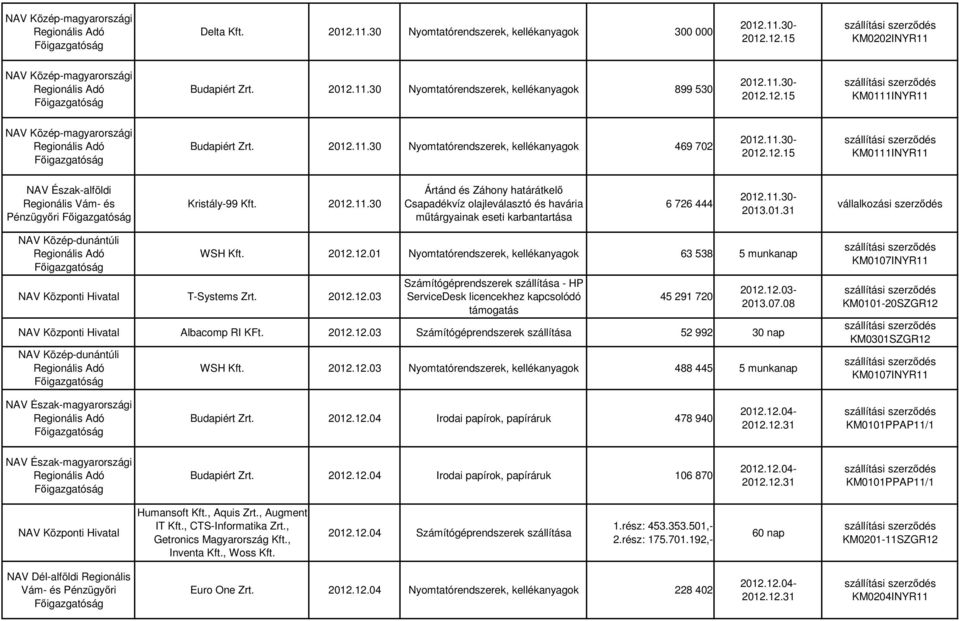 | | | | | | | |
|---|---|---|---|---|---|---|
| NAV Közép-magyarországi Regionális Adó Főigazgatóság | Delta Kft. | 2012.11.30 | Nyomtatórendszerek, kellékanyagok | 300 000 | 2012.11.30-2012.12.15 | szállítási szerződés KM0202INYR11 |
| NAV Közép-magyarországi Regionális Adó Főigazgatóság | Budapiért Zrt. | 2012.11.30 | Nyomtatórendszerek, kellékanyagok | 899 530 | 2012.11.30-2012.12.15 | szállítási szerződés KM0111INYR11 |
| NAV Közép-magyarországi Regionális Adó Főigazgatóság | Budapiért Zrt. | 2012.11.30 | Nyomtatórendszerek, kellékanyagok | 469 702 | 2012.11.30-2012.12.15 | szállítási szerződés KM0111INYR11 |
| NAV Észak-alföldi Regionális Vám- és Pénzügyőri Főigazgatóság | Kristály-99 Kft. | 2012.11.30 | Ártánd és Záhony határátkelő Csapadékvíz olajleválasztó és havária műtárgyainak eseti karbantartása | 6 726 444 | 2012.11.30-2013.01.31 | vállalkozási szerződés |
| NAV Közép-dunántúli Regionális Adó Főigazgatóság | WSH Kft. | 2012.12.01 | Nyomtatórendszerek, kellékanyagok | 63 538 | 5 munkanap | szállítási szerződés KM0107INYR11 |
| NAV Központi Hivatal | T-Systems Zrt. | 2012.12.03 | Számítógéprendszerek szállítása - HP ServiceDesk licencekhez kapcsolódó támogatás | 45 291 720 | 2012.12.03-2013.07.08 | szállítási szerződés KM0101-20SZGR12 |
| NAV Központi Hivatal | Albacomp RI KFt. | 2012.12.03 | Számítógéprendszerek szállítása | 52 992 | 30 nap | szállítási szerződés KM0301SZGR12 |
| NAV Közép-dunántúli Regionális Adó Főigazgatóság | WSH Kft. | 2012.12.03 | Nyomtatórendszerek, kellékanyagok | 488 445 | 5 munkanap | szállítási szerződés KM0107INYR11 |
| NAV Észak-magyarországi Regionális Adó Főigazgatóság | Budapiért Zrt. | 2012.12.04 | Irodai papírok, papíráruk | 478 940 | 2012.12.04-2012.12.31 | szállítási szerződés KM0101PPAP11/1 |
| NAV Észak-magyarországi Regionális Adó Főigazgatóság | Budapiért Zrt. | 2012.12.04 | Irodai papírok, papíráruk | 106 870 | 2012.12.04-2012.12.31 | szállítási szerződés KM0101PPAP11/1 |
| NAV Központi Hivatal | Humansoft Kft., Aquis Zrt., Augment IT Kft., CTS-Informatika Zrt., Getronics Magyarország Kft., Inventa Kft., Woss Kft. | 2012.12.04 | Számítógéprendszerek szállítása | 1.rész: 453.353.501,- 2.rész: 175.701.192,- | 60 nap | szállítási szerződés KM0201-11SZGR12 |
| NAV Dél-alföldi Regionális Vám- és Pénzügyőri Főigazgatóság | Euro One Zrt. | 2012.12.04 | Nyomtatórendszerek, kellékanyagok | 228 402 | 2012.12.04-2012.12.31 | szállítási szerződés KM0204INYR11 |